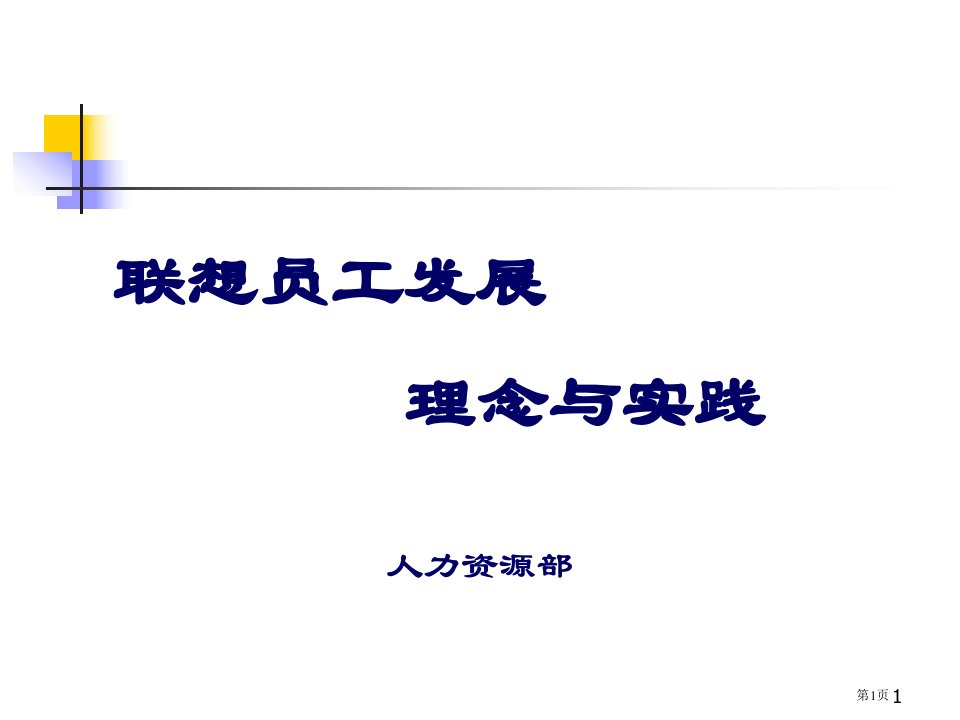 联想员工发展

理念与实践

人力资源部

第1页 1